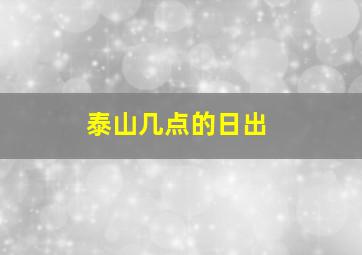 泰山几点的日出